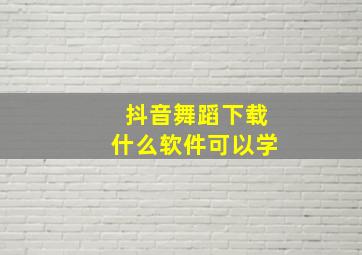 抖音舞蹈下载
什么软件可以学